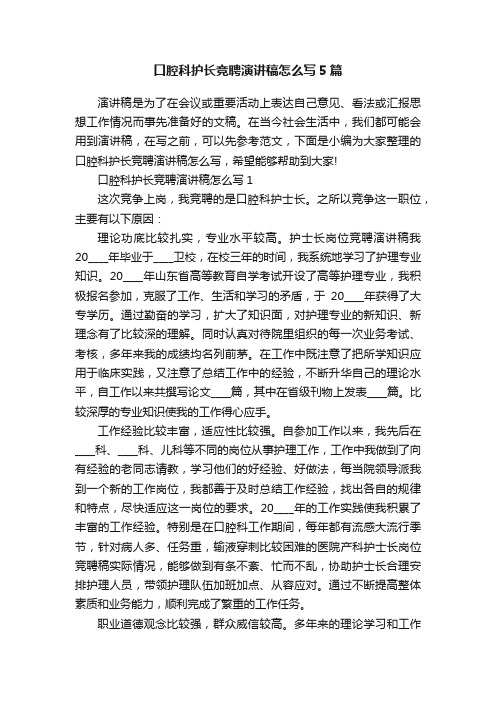 口腔科护长竞聘演讲稿怎么写5篇

演讲稿是为了在会议或重要活动上表达自己意见、看法或汇报思想工作情况而事先准备好的文稿。在当今社会生活中，我们都可能会用到演讲稿，在写之前，可以先参考范文，下面是小编为大家整理的口腔科护长竞聘演讲稿怎么写，希望能够帮助到大家!

口腔科护长竞聘演讲稿怎么写1

这次竞争上岗，我竞聘的是口腔科护士长。之所以竞争这一职位，主要有以下原因：

理论功底比较扎实，专业水平较高。护士长岗位竞聘演讲稿我20____年毕业于____卫校，在校三年的时间，我系统地学习了护理专业知识。20____年山东省高等教育自学考试开设了高等护理专业，我积极报名参加，克服了工作、生活和学习的矛盾，于 20____年获得了大专学历。通过勤奋的学习，扩大了知识面，对护理专业的新知识、新理念有了比较深的理解。同时认真对待院里组织的每一次业务考试、考核，多年来我的成绩均名列前茅。在工作中既注意了把所学知识应用于临床实践，又注意了总结工作中的经验，不断升华自己的理论水平，自工作以来共撰写论文____篇，其中在省级刊物上发表____篇。比较深厚的专业知识使我的工作得心应手。

工作经验比较丰富，适应性比较强。自参加工作以来，我先后在____科、____科、儿科等不同的岗位从事护理工作，工作中我做到了向有经验的老同志请教，学习他们的好经验、好做法，每当院领导派我到一个新的工作岗位，我都善于及时总结工作经验，找出各自的规律和特点，尽快适应这一岗位的要求。20____年的工作实践使我积累了丰富的工作经验。特别是在口腔科工作期间，每年都有流感大流行季节，针对病人多、任务重，输液穿刺比较困难的医院产科护士长岗位竞聘稿实际情况，能够做到有条不紊、忙而不乱，协助护士长合理安排护理人员，带领护理队伍加班加点、从容应对。通过不断提高整体素质和业务能力，顺利完成了繁重的工作任务。

职业道德观念比较强，群众威信较高。多年来的理论学习和工作